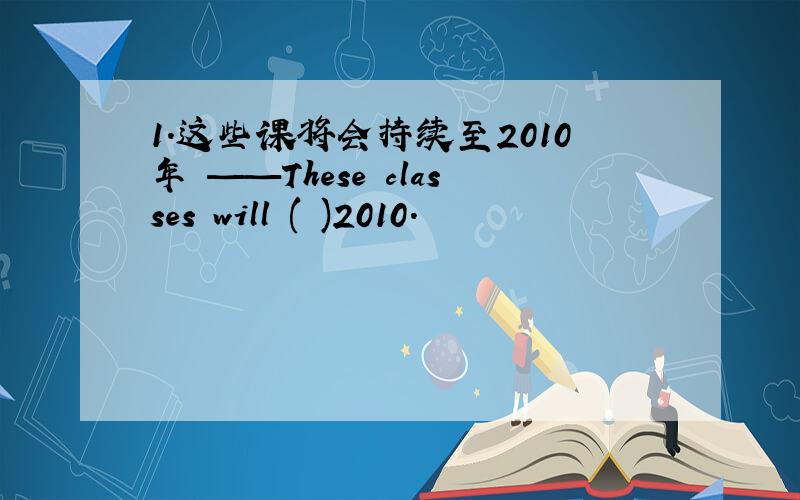 1.这些课将会持续至2010年 ——These classes will ( )2010.